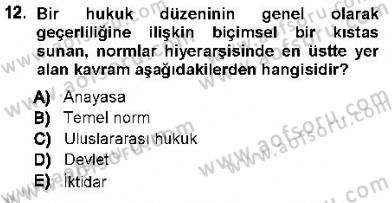 12. Bir hukuk düzeninin genel olarak geçerliliğine ilişkin biçimsel bir kıstas sunan, normlar hiyerarşisinde en üstte yer alan kavram aşağıdakilerden hangisidir?

A) Anayasa
B) Temel norm
C) Uluslararası hukuk
D) Devlet
E) İktidar

www.aofsoru.com